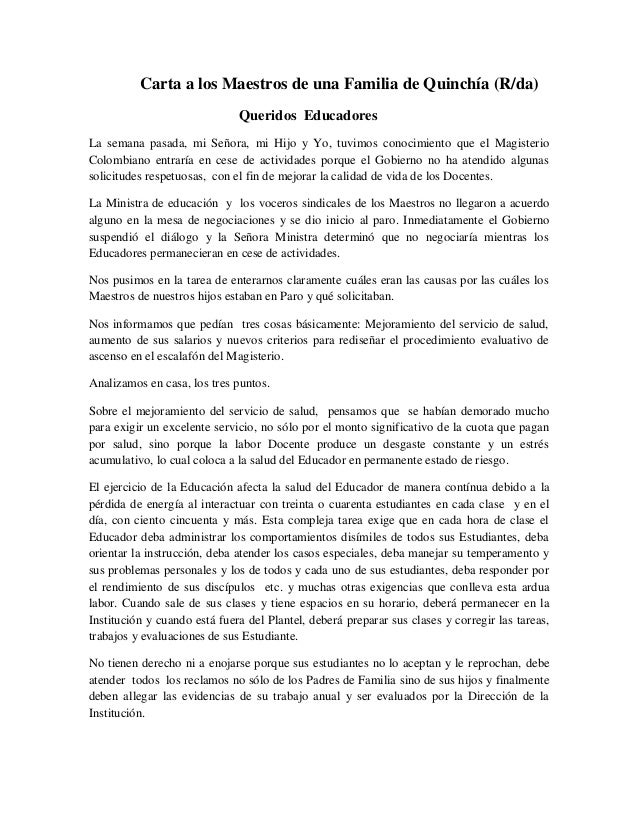 Carta a los Maestros de una Familia de Quinchía (R/da)

Queridos Educadores

La semana pasada, mi Señora, mi Hijo y Yo, tuvimos conocimiento que el Magisterio Colombiano entraría en cese de actividades porque el Gobierno no ha atendido algunas solicitudes respetuosas, con el fin de mejorar la calidad de vida de los Docentes.

La Ministra de educación y los voceros sindicales de los Maestros no llegaron a acuerdo alguno en la mesa de negociaciones y se dio inicio al paro. Inmediatamente el Gobierno suspendió el diálogo y la Señora Ministra determinó que no negociaría mientras los Educadores permanecieran en cese de actividades.

Nos pusimos en la tarea de enterarnos claramente cuáles eran las causas por las cuáles los Maestros de nuestros hijos estaban en Paro y qué solicitaban.

Nos informamos que pedían tres cosas básicamente: Mejoramiento del servicio de salud, aumento de sus salarios y nuevos criterios para rediseñar el procedimiento evaluativo de ascenso en el escalafón del Magisterio.

Analizamos en casa, los tres puntos.

Sobre el mejoramiento del servicio de salud, pensamos que se habían demorado mucho para exigir un excelente servicio, no sólo por el monto significativo de la cuota que pagan por salud, sino porque la labor Docente produce un desgaste constante y un estrés acumulativo, lo cual coloca a la salud del Educador en permanente estado de riesgo.

El ejercicio de la Educación afecta la salud del Educador de manera contínua debido a la pérdida de energía al interactuar con treinta o cuarenta estudiantes en cada clase y en el día, con ciento cincuenta y más. Esta compleja tarea exige que en cada hora de clase el Educador deba administrar los comportamientos disímiles de todos sus Estudiantes, deba orientar la instrucción, deba atender los casos especiales, deba manejar su temperamento y sus problemas personales y los de todos y cada uno de sus estudiantes, deba responder por el rendimiento de sus discípulos etc. y muchas otras exigencias que conlleva esta ardua labor. Cuando sale de sus clases y tiene espacios en su horario, deberá permanecer en la Institución y cuando está fuera del Plantel, deberá preparar sus clases y corregir las tareas, trabajos y evaluaciones de sus Estudiante.

No tienen derecho ni a enojarse porque sus estudiantes no lo aceptan y le reprochan, debe atender todos los reclamos no sólo de los Padres de Familia sino de sus hijos y finalmente deben allegar las evidencias de su trabajo anual y ser evaluados por la Dirección de la Institución.